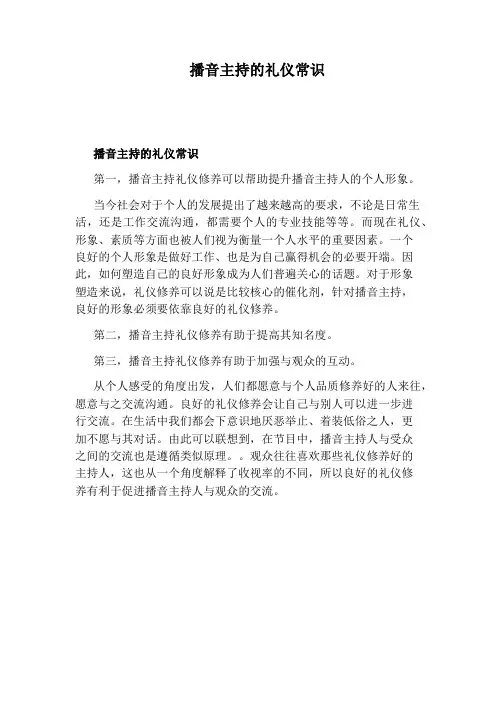 播音主持的礼仪常识

播音主持的礼仪常识

第一，播音主持礼仪修养可以帮助提升播音主持人的个人形象。

当今社会对于个人的发展提出了越来越高的要求，不论是日常生活，还是工作交流沟通，都需要个人的专业技能等等。而现在礼仪、形象、素质等方面也被人们视为衡量一个人水平的重要因素。一个良好的个人形象是做好工作、也是为自己赢得机会的必要开端。因此，如何塑造自己的良好形象成为人们普遍关心的话题。对于形象塑造来说，礼仪修养可以说是比较核心的催化剂，针对播音主持，良好的形象必须要依靠良好的礼仪修养。

第二，播音主持礼仪修养有助于提高其知名度。

第三，播音主持礼仪修养有助于加强与观众的互动。

从个人感受的角度出发，人们都愿意与个人品质修养好的人来往，愿意与之交流沟通。良好的礼仪修养会让自己与别人可以进一步进行交流。在生活中我们都会下意识地厌恶举止、着装低俗之人，更加不愿与其对话。由此可以联想到，在节目中，播音主持人与受众之间的交流也是遵循类似原理。。观众往往喜欢那些礼仪修养好的主持人，这也从一个角度解释了收视率的不同，所以良好的礼仪修养有利于促进播音主持人与观众的交流。